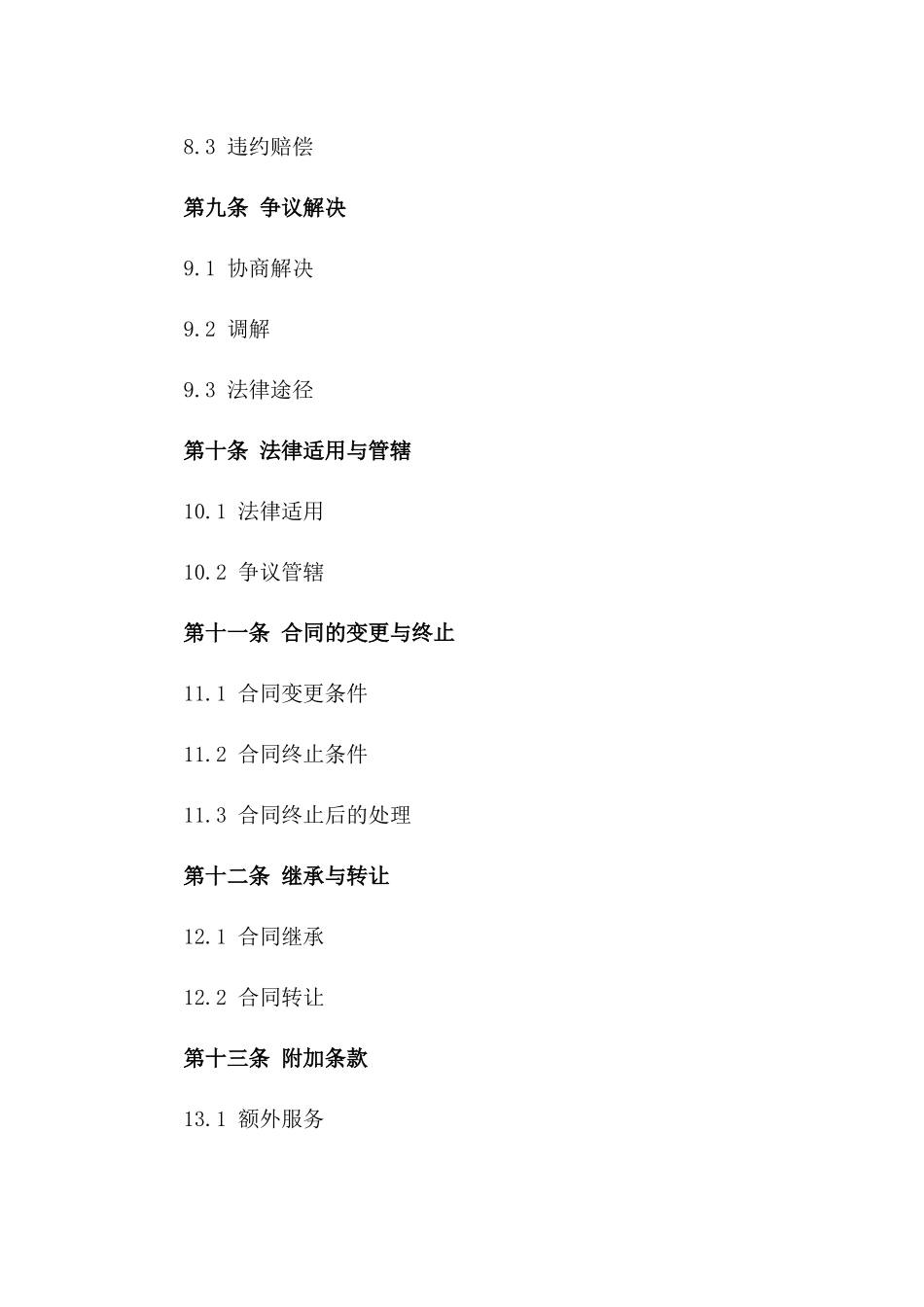 8.3 违约赔偿

第九条 争议解决

9.1 协商解决

9.2 调解

9.3 法律途径

第十条 法律适用与管辖

10.1 法律适用

10.2 争议管辖

第十一条 合同的变更与终止

11.1 合同变更条件

11.2 合同终止条件

11.3 合同终止后的处理

第十二条 继承与转让

12.1 合同继承

12.2 合同转让

第十三条 附加条款

13.1 额外服务